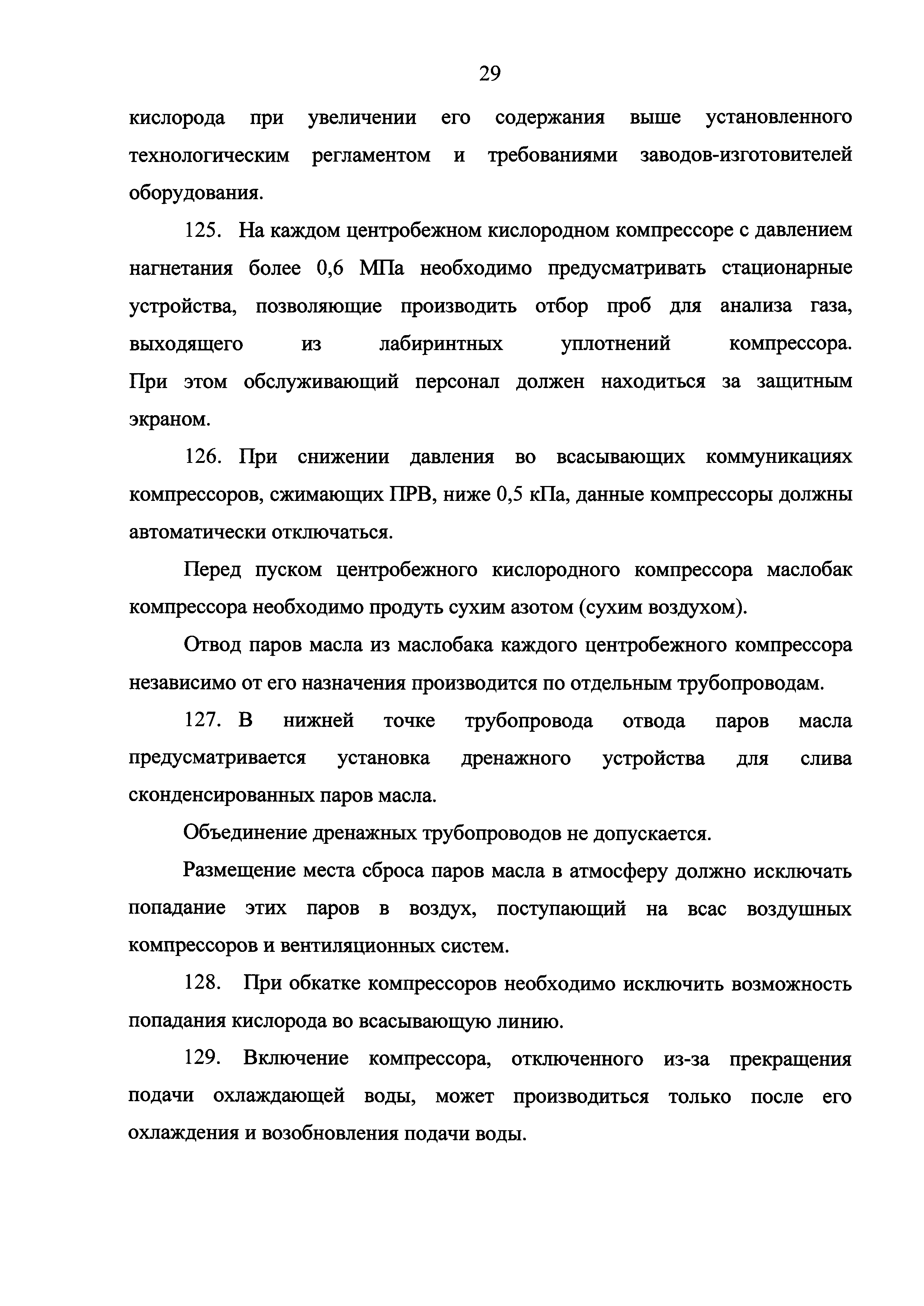 29

кислорода при увеличении его содержания выше установленного технологическим регламентом и требованиями заводов-изготовителей оборудования.

125. На каждом центробежном кислородном компрессоре с давлением нагнетания более 0,6 МПа необходимо предусматривать стационарные устройства, позволяющие производить отбор проб для анализа газа, выходящего из лабиринтных уплотнений компрессора. При этом обслуживающий персонал должен находиться за защитным экраном.

126. При снижении давления во всасывающих коммуникациях компрессоров, сжимающих ПРВ, ниже 0,5 кПа, данные компрессоры должны автоматически отключаться.

Перед пуском центробежного кислородного компрессора маслобак компрессора необходимо продуть сухим азотом (сухим воздухом).

Отвод паров масла из маслобака каждого центробежного компрессора независимо от его назначения производится по отдельным трубопроводам.

127. В нижней точке трубопровода отвода паров масла предусматривается установка дренажного устройства для слива сконденсированных паров масла.

Объединение дренажных трубопроводов не допускается.

Размещение места сброса паров масла в атмосферу должно исключать попадание этих паров в воздух, поступающий на всас воздушных компрессоров и вентиляционных систем.

128. При обкатке компрессоров необходимо исключить возможность попадания кислорода во всасывающую линию.

129. Включение компрессора, отключенного из-за прекращения подачи охлаждающей воды, может производиться только после его охлаждения и возобновления подачи воды.